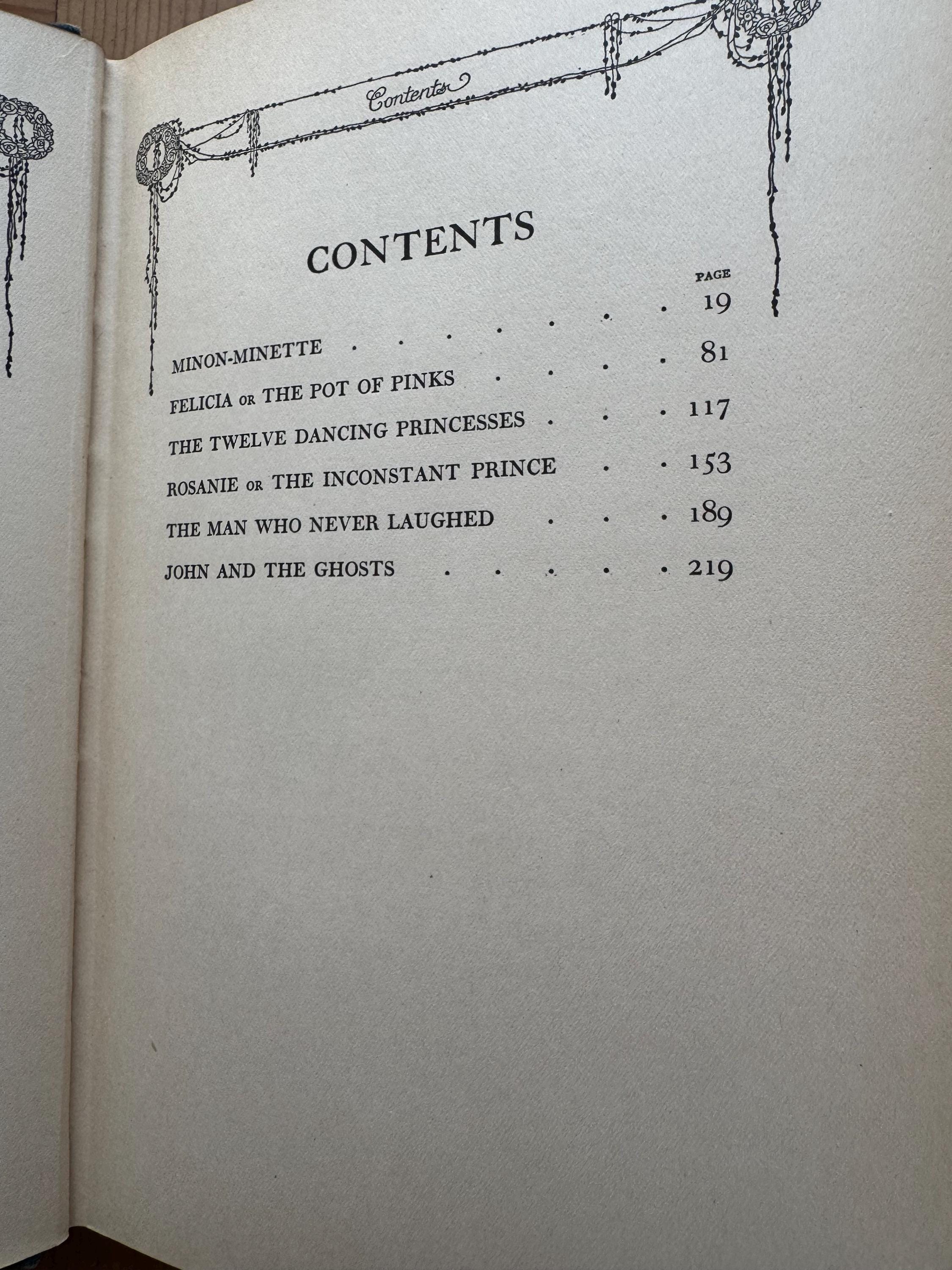 Contents

CONTENTS

PAGE

MINON-MINETTE 19

FELICIA OR THE POT OF PINKS 81

THE TWELVE DANCING PRINCESSES 117

ROSANIE OR THE INCONSTANT PRINCE 153

THE MAN WHO NEVER LAUGHED 189

JOHN AND THE GHOSTS 219